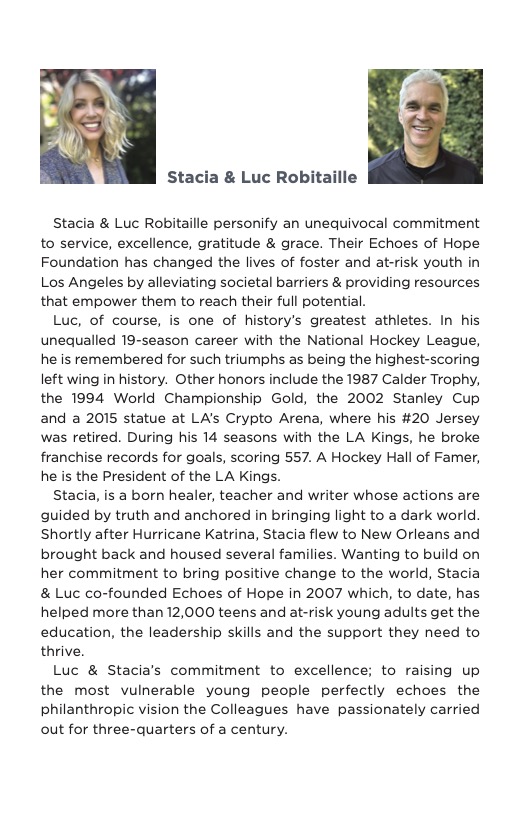 Stacia & Luc Robitaille

Stacia & Luc Robitaille personify an unequivocal commitment to service, excellence, gratitude & grace. Their Echoes of Hope Foundation has changed the lives of foster and at-risk youth in Los Angeles by alleviating societal barriers & providing resources that empower them to reach their full potential.

Luc, of course, is one of history's greatest athletes. In his unequalled 19-season career with the National Hockey League, he is remembered for such triumphs as being the highest-scoring left wing in history. Other honors include the 1987 Calder Trophy, the 1994 World Championship Gold, the 2002 Stanley Cup and a 2015 statue at LA's Crypto Arena, where his #20 Jersey was retired. During his 14 seasons with the LA Kings, he broke franchise records for goals, scoring 557. A Hockey Hall of Famer, he is the President of the LA Kings.

Stacia, is a born healer, teacher and writer whose actions are guided by truth and anchored in bringing light to a dark world. Shortly after Hurricane Katrina, Stacia flew to New Orleans and brought back and housed several families. Wanting to build on her commitment to bring positive change to the world, Stacia & Luc co-founded Echoes of Hope in 2007 which, to date, has helped more than 12,000 teens and at-risk young adults get the education, the leadership skills and the support they need to thrive.

Luc & Stacia's commitment to excellence; to raising up the most vulnerable young people perfectly echoes the philanthropic vision the Colleagues have passionately carried out for three-quarters of a century.